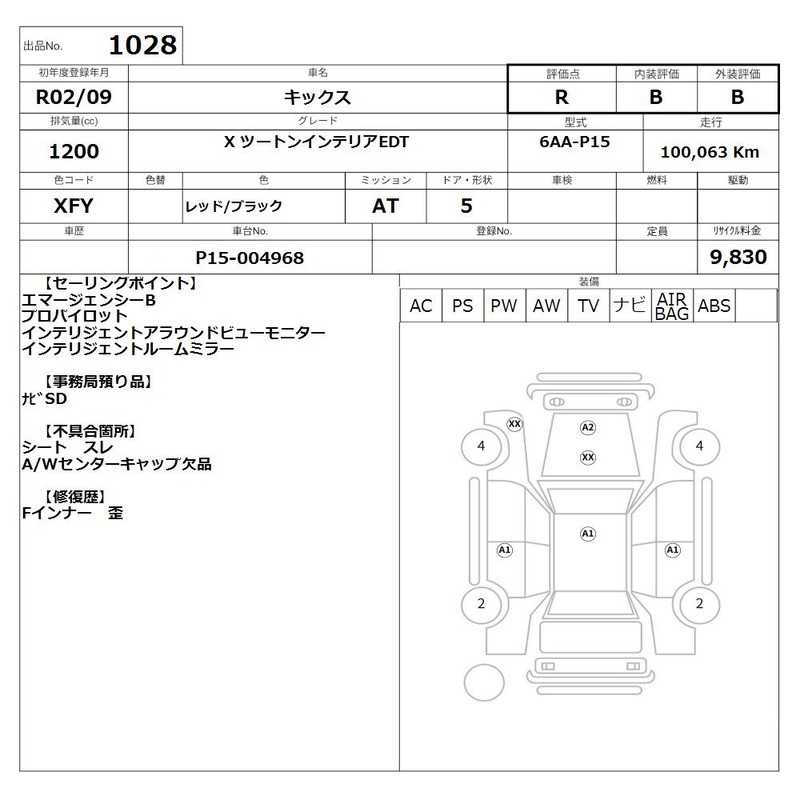 出品No. 1028

| 初年度登録年月 | 車名 | 評価点 | 内装評価 | 外装評価 |
|---|---|---|---|---|
| R02/09 | キックス | R | B | B |

| 排気量(cc) | グレード | 型式 | 走行 |
|---|---|---|---|
| 1200 | X ツートンインテリアEDT | 6AA-P15 | 100,063 Km |

| 色コード | 色替 | 色 | ミッション | ドア・形状 | 車検 | 燃料 | 駆動 |
|---|---|---|---|---|---|---|---|
| XFY | | レッド/ブラック | AT | 5 | | | |

| 車歴 | 車台No. | 登録No. | 定員 | リサイクル料金 |
|---|---|---|---|---|
| | P15-004968 | | | 9,830 |

【セーリングポイント】
エマージェンシーB
プロパイロット
インテリジェントアラウンドビューモニター
インテリジェントルームミラー

【事務局預り品】
ナビSD

【不具合箇所】
シート スレ
A/Wセンターキャップ欠品

【修復歴】
Fインナー 歪

装備

| AC | PS | PW | AW | TV | ナビ | AIR BAG | ABS | |
|---|---|---|---|---|---|---|---|---|

XX
A2
XX
4
4
A1
A1
A1
2
2